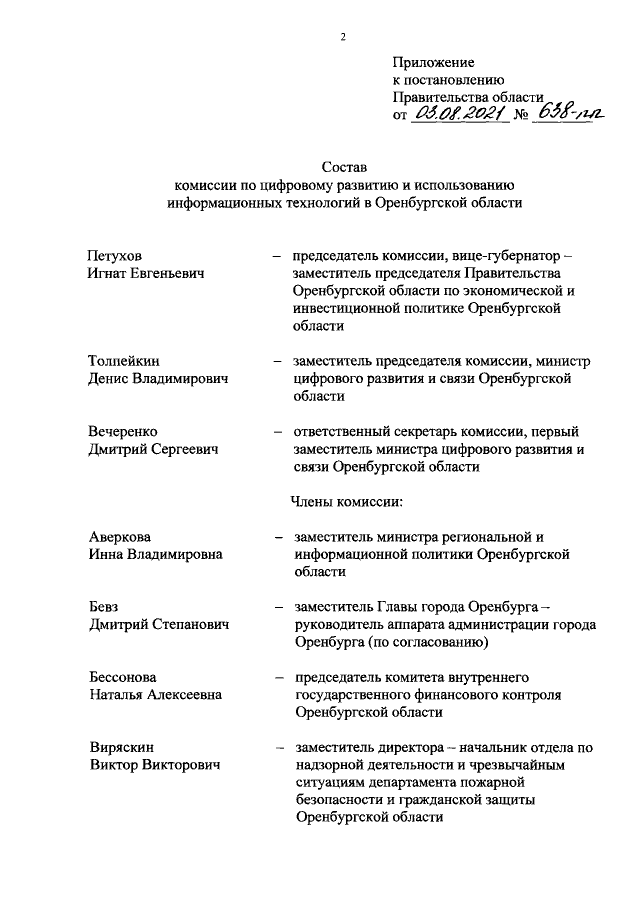 2

Приложение
к постановлению
Правительства области
от 03.08.2021 № 638-пп

Состав
комиссии по цифровому развитию и использованию информационных технологий в Оренбургской области

Петухов
Игнат Евгеньевич – председатель комиссии, вице-губернатор – заместитель председателя Правительства Оренбургской области по экономической и инвестиционной политике Оренбургской области

Толпейкин
Денис Владимирович – заместитель председателя комиссии, министр цифрового развития и связи Оренбургской области

Вечеренко
Дмитрий Сергеевич – ответственный секретарь комиссии, первый заместитель министра цифрового развития и связи Оренбургской области

Члены комиссии:

Аверкова
Инна Владимировна – заместитель министра региональной и информационной политики Оренбургской области

Бевз
Дмитрий Степанович – заместитель Главы города Оренбурга – руководитель аппарата администрации города Оренбурга (по согласованию)

Бессонова
Наталья Алексеевна – председатель комитета внутреннего государственного финансового контроля Оренбургской области

Виряскин
Виктор Викторович – заместитель директора – начальник отдела по надзорной деятельности и чрезвычайным ситуациям департамента пожарной безопасности и гражданской защиты Оренбургской области